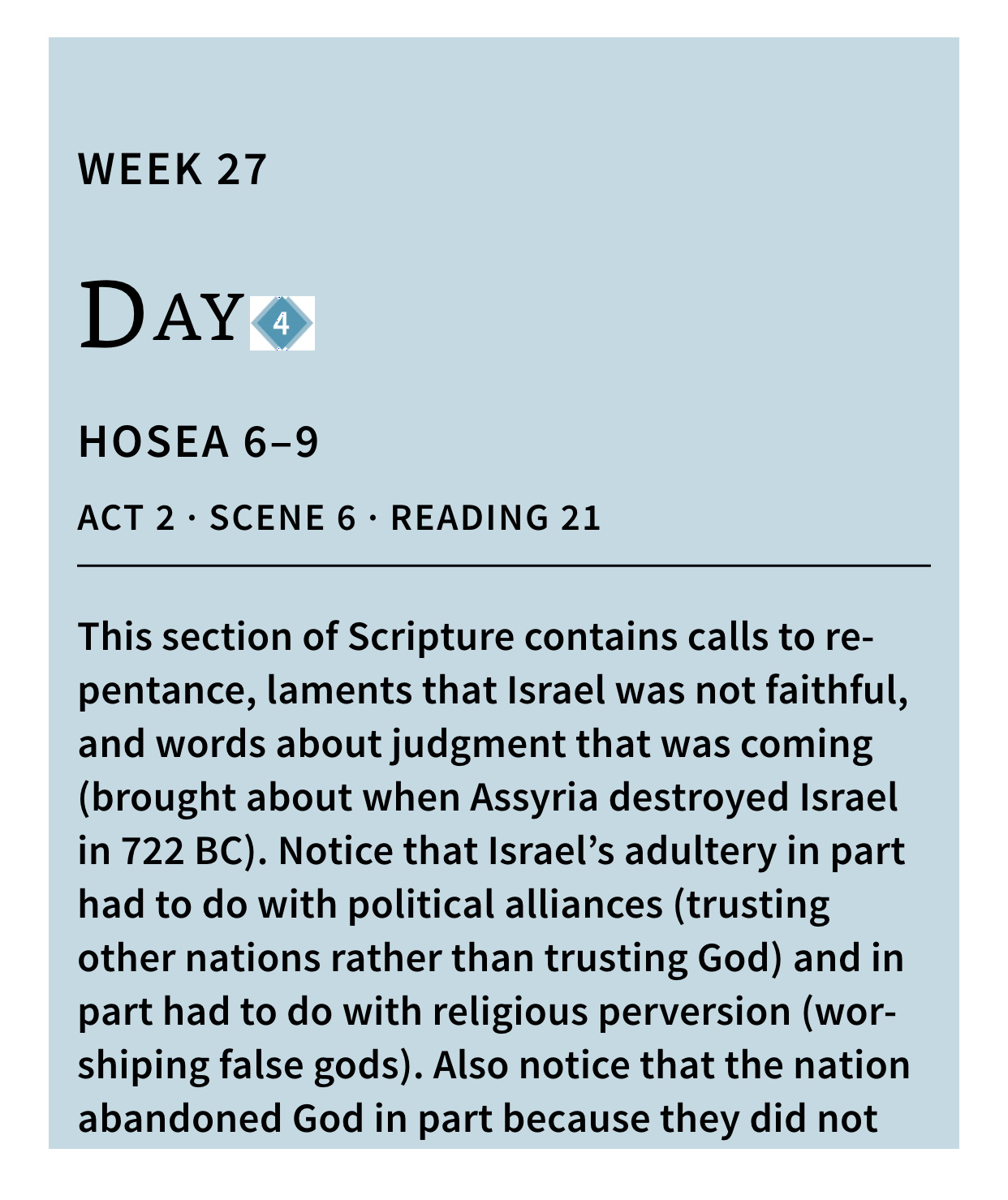 WEEK 27

DAY 4

HOSEA 6–9

ACT 2 · SCENE 6 · READING 21

This section of Scripture contains calls to repentance, laments that Israel was not faithful, and words about judgment that was coming (brought about when Assyria destroyed Israel in 722 BC). Notice that Israel's adultery in part had to do with political alliances (trusting other nations rather than trusting God) and in part had to do with religious perversion (worshiping false gods). Also notice that the nation abandoned God in part because they did not